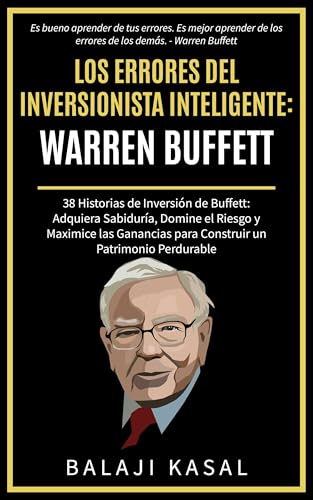 Es bueno aprender de tus errores. Es mejor aprender de los errores de los demás. - Warren Buffett

LOS ERRORES DEL INVERSIONISTA INTELIGENTE:
WARREN BUFFETT

38 Historias de Inversión de Buffett: Adquiera Sabiduría, Domine el Riesgo y Maximice las Ganancias para Construir un Patrimonio Perdurable

BALAJI KASAL